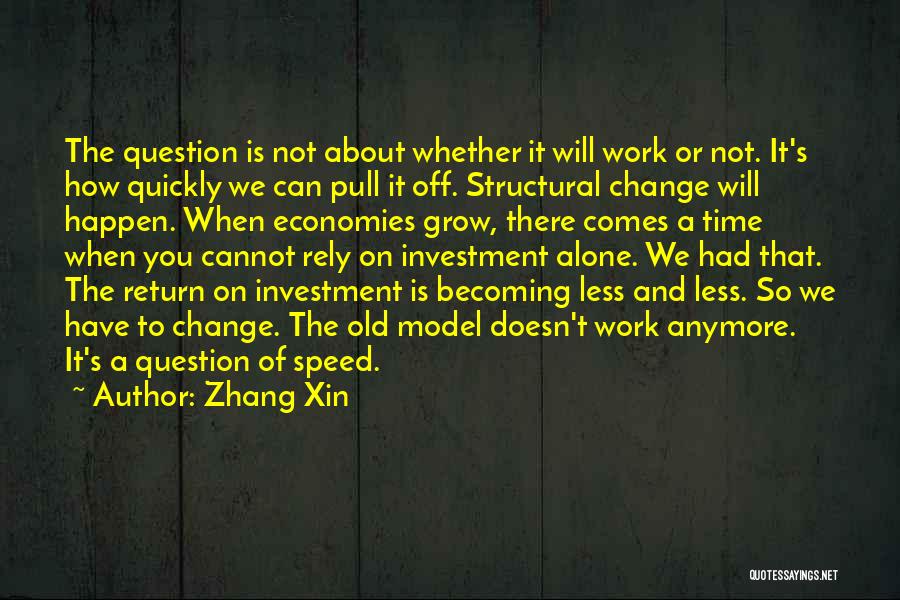 The question is not about whether it will work or not. It's how quickly we can pull it off. Structural change will happen. When economies grow, there comes a time when you cannot rely on investment alone. We had that. The return on investment is becoming less and less. So we have to change. The old model doesn't work anymore. It's a question of speed.
~ Author: Zhang Xin

QUOTESSAYINGS.NET